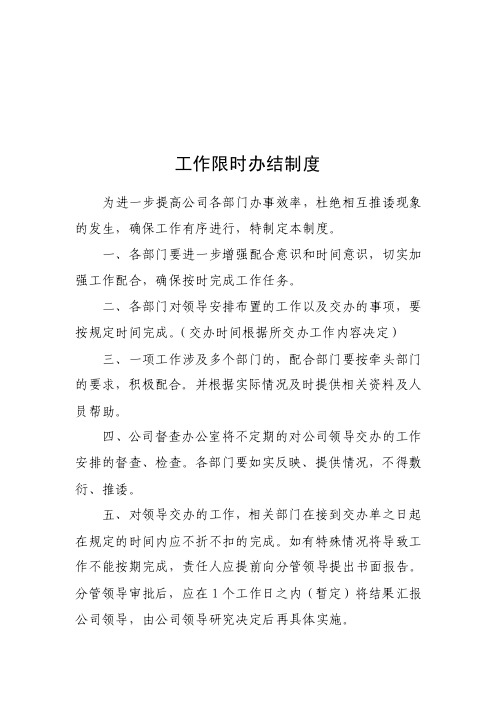 工作限时办结制度

为进一步提高公司各部门办事效率，杜绝相互推诿现象的发生，确保工作有序进行，特制定本制度。

一、各部门要进一步增强配合意识和时间意识，切实加强工作配合，确保按时完成工作任务。

二、各部门对领导安排布置的工作以及交办的事项，要按规定时间完成。（交办时间根据所交办工作内容决定）

三、一项工作涉及多个部门的，配合部门要按牵头部门的要求，积极配合。并根据实际情况及时提供相关资料及人员帮助。

四、公司督查办公室将不定期的对公司领导交办的工作安排的督查、检查。各部门要如实反映、提供情况，不得敷衍、推诿。

五、对领导交办的工作，相关部门在接到交办单之日起在规定的时间内应不折不扣的完成。如有特殊情况将导致工作不能按期完成，责任人应提前向分管领导提出书面报告。分管领导审批后，应在1个工作日之内（暂定）将结果汇报公司领导，由公司领导研究决定后再具体实施。